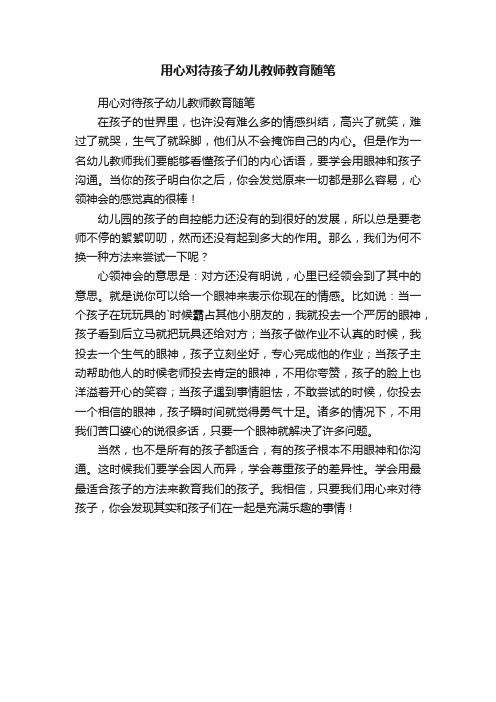 用心对待孩子幼儿教师教育随笔

用心对待孩子幼儿教师教育随笔

在孩子的世界里，也许没有难么多的情感纠结，高兴了就笑，难过了就哭，生气了就跺脚，他们从不会掩饰自己的内心。但是作为一名幼儿教师我们要能够看懂孩子们的内心话语，要学会用眼神和孩子沟通。当你的孩子明白你之后，你会发觉原来一切都是那么容易，心领神会的感觉真的很棒！

幼儿园的孩子的自控能力还没有的到很好的发展，所以总是要老师不停的絮絮叨叨，然而还没有起到多大的作用。那么，我们为何不换一种方法来尝试一下呢？

心领神会的意思是：对方还没有明说，心里已经领会到了其中的意思。就是说你可以给一个眼神来表示你现在的情感。比如说：当一个孩子在玩玩具的`时候霸占其他小朋友的，我就投去一个严厉的眼神，孩子看到后立马就把玩具还给对方；当孩子做作业不认真的时候，我投去一个生气的眼神，孩子立刻坐好，专心完成他的作业；当孩子主动帮助他人的时候老师投去肯定的眼神，不用你夸赞，孩子的脸上也洋溢着开心的笑容；当孩子遇到事情胆怯，不敢尝试的时候，你投去一个相信的眼神，孩子瞬时间就觉得勇气十足。诸多的情况下，不用我们苦口婆心的说很多话，只要一个眼神就解决了许多问题。

当然，也不是所有的孩子都适合，有的孩子根本不用眼神和你沟通。这时候我们要学会因人而异，学会尊重孩子的差异性。学会用最最适合孩子的方法来教育我们的孩子。我相信，只要我们用心来对待孩子，你会发现其实和孩子们在一起是充满乐趣的事情！